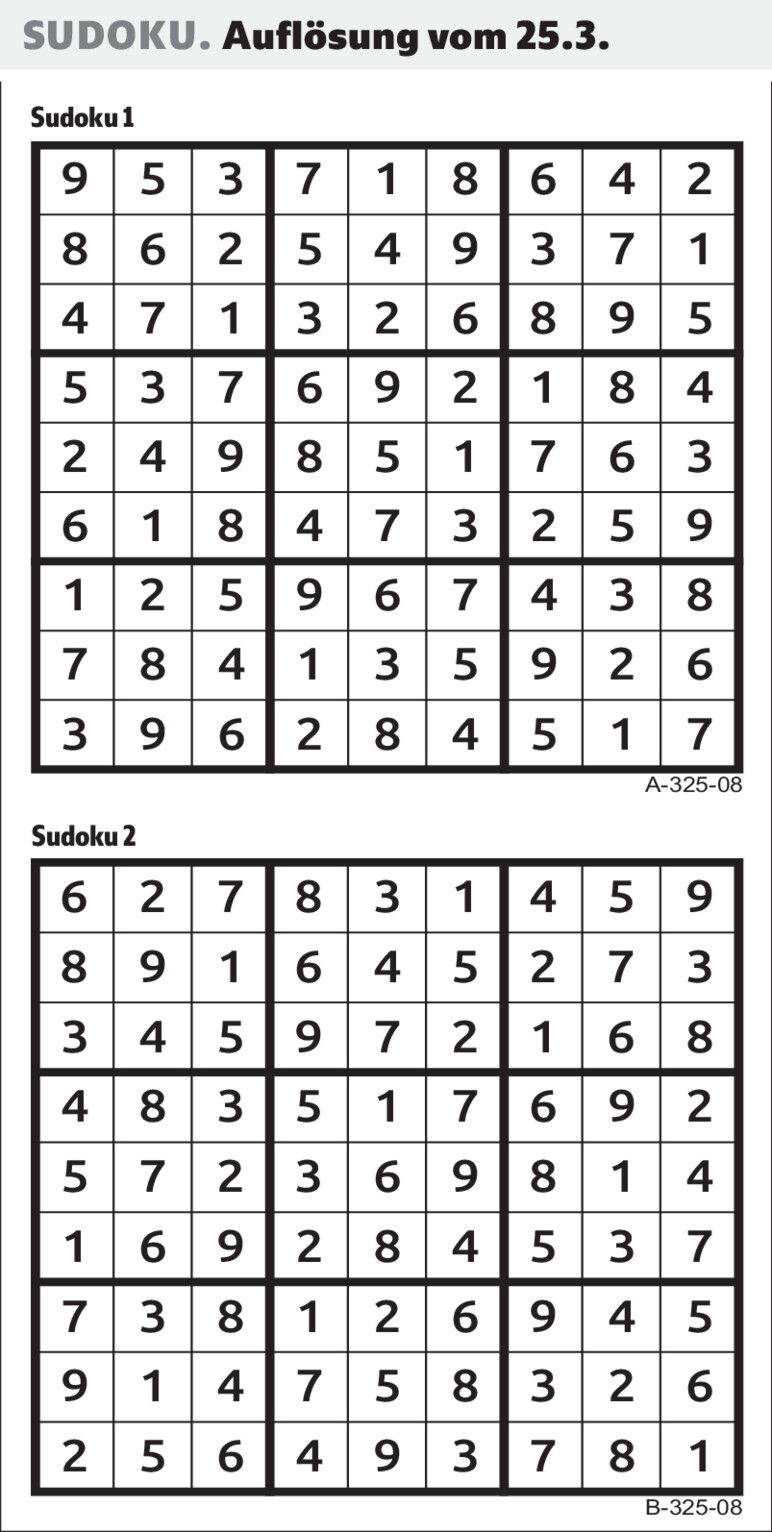 SUDOKU. Auflösung vom 25.3.

Sudoku 1

| 9 | 5 | 3 | 7 | 1 | 8 | 6 | 4 | 2 |
|---|---|---|---|---|---|---|---|---|
| 8 | 6 | 2 | 5 | 4 | 9 | 3 | 7 | 1 |
| 4 | 7 | 1 | 3 | 2 | 6 | 8 | 9 | 5 |
| 5 | 3 | 7 | 6 | 9 | 2 | 1 | 8 | 4 |
| 2 | 4 | 9 | 8 | 5 | 1 | 7 | 6 | 3 |
| 6 | 1 | 8 | 4 | 7 | 3 | 2 | 5 | 9 |
| 1 | 2 | 5 | 9 | 6 | 7 | 4 | 3 | 8 |
| 7 | 8 | 4 | 1 | 3 | 5 | 9 | 2 | 6 |
| 3 | 9 | 6 | 2 | 8 | 4 | 5 | 1 | 7 |

A-325-08

Sudoku 2

| 6 | 2 | 7 | 8 | 3 | 1 | 4 | 5 | 9 |
|---|---|---|---|---|---|---|---|---|
| 8 | 9 | 1 | 6 | 4 | 5 | 2 | 7 | 3 |
| 3 | 4 | 5 | 9 | 7 | 2 | 1 | 6 | 8 |
| 4 | 8 | 3 | 5 | 1 | 7 | 6 | 9 | 2 |
| 5 | 7 | 2 | 3 | 6 | 9 | 8 | 1 | 4 |
| 1 | 6 | 9 | 2 | 8 | 4 | 5 | 3 | 7 |
| 7 | 3 | 8 | 1 | 2 | 6 | 9 | 4 | 5 |
| 9 | 1 | 4 | 7 | 5 | 8 | 3 | 2 | 6 |
| 2 | 5 | 6 | 4 | 9 | 3 | 7 | 8 | 1 |

B-325-08